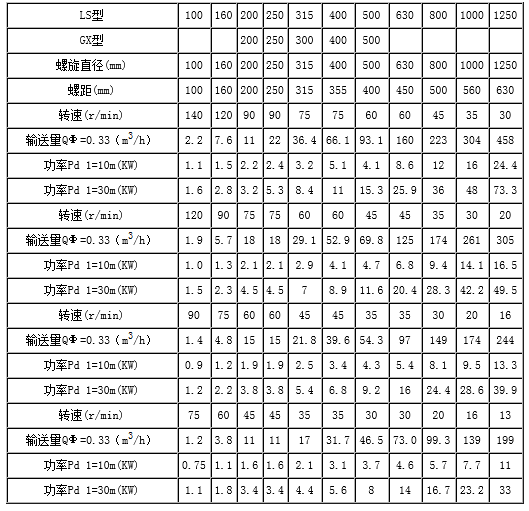 | LS型 | 100 | 160 | 200 | 250 | 315 | 400 | 500 | 630 | 800 | 1000 | 1250 |
|---|---|---|---|---|---|---|---|---|---|---|---|
| GX型 | | | 200 | 250 | 300 | 400 | 500 | | | | |
| 螺旋直径(mm) | 100 | 160 | 200 | 250 | 315 | 400 | 500 | 630 | 800 | 1000 | 1250 |
| 螺距(mm) | 100 | 160 | 200 | 250 | 315 | 355 | 400 | 450 | 500 | 560 | 630 |
| 转速(r/min) | 140 | 120 | 90 | 90 | 75 | 75 | 60 | 60 | 45 | 35 | 30 |
| 输送量QΦ=0.33 ($m^3$/h) | 2.2 | 7.6 | 11 | 22 | 36.4 | 66.1 | 93.1 | 160 | 223 | 304 | 458 |
| 功率Pd 1=10m(KW) | 1.1 | 1.5 | 2.2 | 2.4 | 3.2 | 5.1 | 4.1 | 8.6 | 12 | 16 | 24.4 |
| 功率Pd 1=30m(KW) | 1.6 | 2.8 | 3.2 | 5.3 | 8.4 | 11 | 15.3 | 25.9 | 36 | 48 | 73.3 |
| 转速(r/min) | 120 | 90 | 75 | 75 | 60 | 60 | 45 | 45 | 35 | 30 | 20 |
| 输送量QΦ=0.33 ($m^3$/h) | 1.9 | 5.7 | 18 | 18 | 29.1 | 52.9 | 69.8 | 125 | 174 | 261 | 305 |
| 功率Pd 1=10m(KW) | 1.0 | 1.3 | 2.1 | 2.1 | 2.9 | 4.1 | 4.7 | 6.8 | 9.4 | 14.1 | 16.5 |
| 功率Pd 1=30m(KW) | 1.5 | 2.3 | 4.5 | 4.5 | 7 | 8.9 | 11.6 | 20.4 | 28.3 | 42.2 | 49.5 |
| 转速(r/min) | 90 | 75 | 60 | 60 | 45 | 45 | 35 | 35 | 30 | 20 | 16 |
| 输送量QΦ=0.33 ($m^3$/h) | 1.4 | 4.8 | 15 | 15 | 21.8 | 39.6 | 54.3 | 97 | 149 | 174 | 244 |
| 功率Pd 1=10m(KW) | 0.9 | 1.2 | 1.9 | 1.9 | 2.5 | 3.4 | 4.3 | 5.4 | 8.1 | 9.5 | 13.3 |
| 功率Pd 1=30m(KW) | 1.2 | 2.2 | 3.8 | 3.8 | 5.4 | 6.8 | 9.2 | 16 | 24.4 | 28.6 | 39.9 |
| 转速(r/min) | 75 | 60 | 45 | 45 | 35 | 35 | 30 | 30 | 20 | 16 | 13 |
| 输送量QΦ=0.33 ($m^3$/h) | 1.2 | 3.8 | 11 | 11 | 17 | 31.7 | 46.5 | 73.0 | 99.3 | 139 | 199 |
| 功率Pd 1=10m(KW) | 0.75 | 1.1 | 1.6 | 1.6 | 2.1 | 3.1 | 3.7 | 4.6 | 5.7 | 7.7 | 11 |
| 功率Pd 1=30m(KW) | 1.1 | 1.8 | 3.4 | 3.4 | 4.4 | 5.6 | 8 | 14 | 16.7 | 23.2 | 33 |